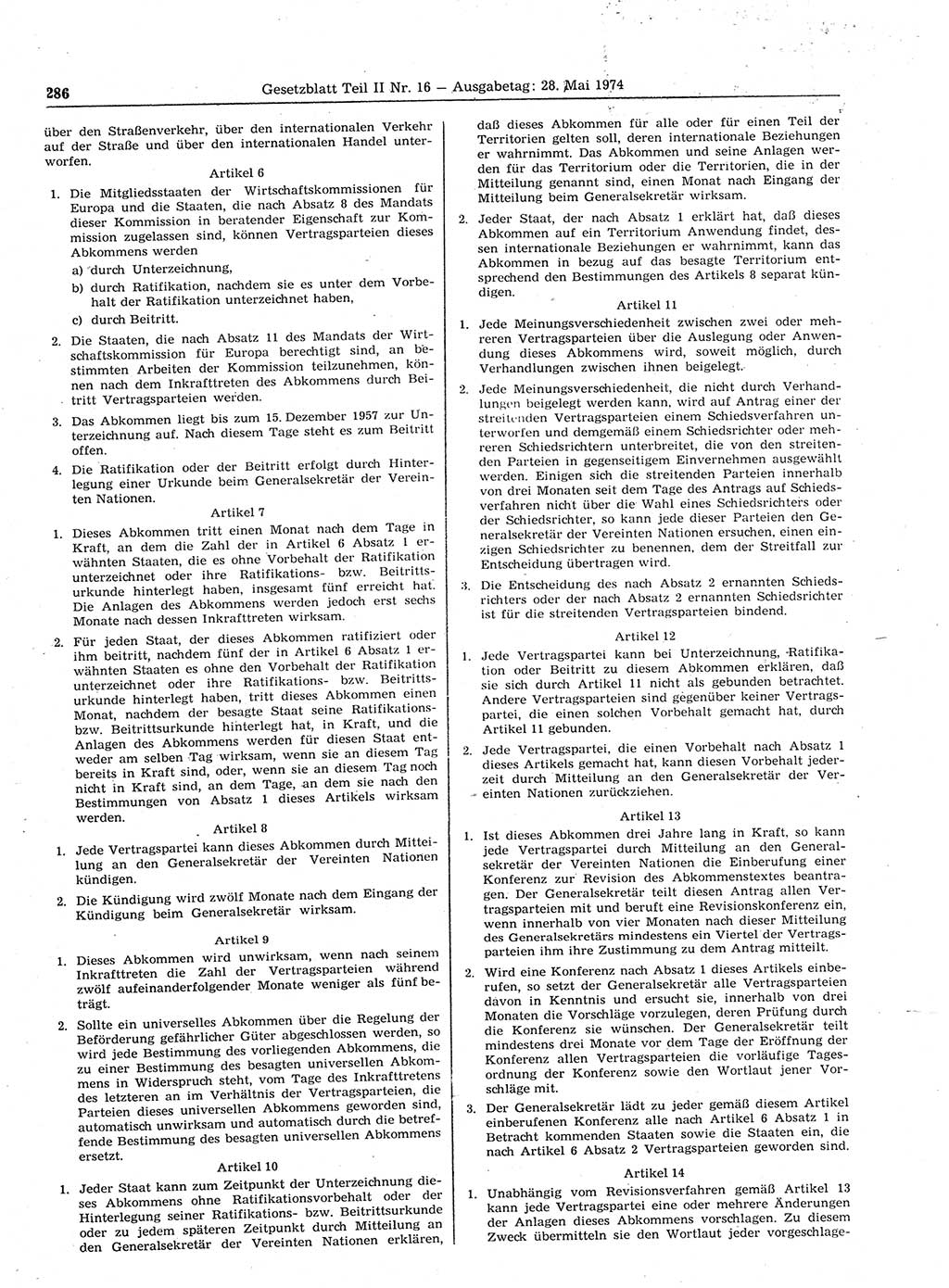 286 Gesetzblatt Teil II Nr. 16 — Ausgabetag: 28. Mai 1974

über den Straßenverkehr, über den internationalen Verkehr auf der Straße und über den internationalen Handel unterworfen.

Artikel 6

1. Die Mitgliedsstaaten der Wirtschaftskommissionen für Europa und die Staaten, die nach Absatz 8 des Mandats dieser Kommission in beratender Eigenschaft zur Kommission zugelassen sind, können Vertragsparteien dieses Abkommens werden

a) durch Unterzeichnung,

b) durch Ratifikation, nachdem sie es unter dem Vorbehalt der Ratifikation unterzeichnet haben,

c) durch Beitritt.

2. Die Staaten, die nach Absatz 11 des Mandats der Wirtschaftskommission für Europa berechtigt sind, an bestimmten Arbeiten der Kommission teilzunehmen, können nach dem Inkrafttreten des Abkommens durch Beitritt Vertragsparteien werden.

3. Das Abkommen liegt bis zum 15. Dezember 1957 zur Unterzeichnung auf. Nach diesem Tage steht es zum Beitritt offen.

4. Die Ratifikation oder der Beitritt erfolgt durch Hinterlegung einer Urkunde beim Generalsekretär der Vereinten Nationen.

Artikel 7

1. Dieses Abkommen tritt einen Monat nach dem Tage in Kraft, an dem die Zahl der in Artikel 6 Absatz 1 erwähnten Staaten, die es ohne Vorbehalt der Ratifikation unterzeichnet oder ihre Ratifikations- bzw. Beitrittsurkunde hinterlegt haben, insgesamt fünf erreicht hat. Die Anlagen des Abkommens werden jedoch erst sechs Monate nach dessen Inkrafttreten wirksam.

2. Für jeden Staat, der dieses Abkommen ratifiziert oder ihm beitritt, nachdem fünf der in Artikel 6 Absatz 1 erwähnten Staaten es ohne den Vorbehalt der Ratifikation unterzeichnet oder ihre Ratifikations- bzw. Beitrittsurkunde hinterlegt haben, tritt dieses Abkommen einen Monat, nachdem der besagte Staat seine Ratifikations- bzw. Beitrittsurkunde hinterlegt hat, in Kraft, und die Anlagen des Abkommens werden für diesen Staat entweder am selben Tag wirksam, wenn sie an diesem Tag bereits in Kraft sind, oder, wenn sie an diesem Tag noch nicht in Kraft sind, an dem Tage, an dem sie nach den Bestimmungen von Absatz 1 dieses Artikels wirksam werden.

Artikel 8

1. Jede Vertragspartei kann dieses Abkommen durch Mitteilung an den Generalsekretär der Vereinten Nationen kündigen.

2. Die Kündigung wird zwölf Monate nach dem Eingang der Kündigung beim Generalsekretär wirksam.

Artikel 9

1. Dieses Abkommen wird unwirksam, wenn nach seinem Inkrafttreten die Zahl der Vertragsparteien während zwölf aufeinanderfolgender Monate weniger als fünf beträgt.

2. Sollte ein universelles Abkommen über die Regelung der Beförderung gefährlicher Güter abgeschlossen werden, so wird jede Bestimmung des vorliegenden Abkommens, die zu einer Bestimmung des besagten universellen Abkommens in Widerspruch steht, vom Tage des Inkrafttretens des letzteren an im Verhältnis der Vertragsparteien, die Parteien dieses universellen Abkommens geworden sind, automatisch unwirksam und automatisch durch die betreffende Bestimmung des besagten universellen Abkommens ersetzt.

Artikel 10

1. Jeder Staat kann zum Zeitpunkt der Unterzeichnung dieses Abkommens ohne Ratifikationsvorbehalt oder der Hinterlegung seiner Ratifikations- bzw. Beitrittsurkunde oder zu jedem späteren Zeitpunkt durch Mitteilung an den Generalsekretär der Vereinten Nationen erklären, daß dieses Abkommen für alle oder für einen Teil der Territorien gelten soll, deren internationale Beziehungen er wahrnimmt. Das Abkommen und seine Anlagen werden für das Territorium oder die Territorien, die in der Mitteilung genannt sind, einen Monat nach Eingang der Mitteilung beim Generalsekretär wirksam.

2. Jeder Staat, der nach Absatz 1 erklärt hat, daß dieses Abkommen auf ein Territorium Anwendung findet, dessen internationale Beziehungen er wahrnimmt, kann das Abkommen in bezug auf das besagte Territorium entsprechend den Bestimmungen des Artikels 8 separat kündigen.

Artikel 11

1. Jede Meinungsverschiedenheit zwischen zwei oder mehreren Vertragsparteien über die Auslegung oder Anwendung dieses Abkommens wird, soweit möglich, durch Verhandlungen zwischen ihnen beigelegt.

2. Jede Meinungsverschiedenheit, die nicht durch Verhandlungen beigelegt werden kann, wird auf Antrag einer der streitenden Vertragsparteien einem Schiedsverfahren unterworfen und demgemäß einem Schiedsrichter oder mehreren Schiedsrichtern unterbreitet, die von den streitenden Parteien in gegenseitigem Einvernehmen ausgewählt werden. Einigen sich die streitenden Parteien innerhalb von drei Monaten seit dem Tage des Antrags auf Schiedsverfahren nicht über die Wahl eines Schiedsrichters oder der Schiedsrichter, so kann jede dieser Parteien den Generalsekretär der Vereinten Nationen ersuchen, einen einzigen Schiedsrichter zu benennen, dem der Streitfall zur Entscheidung übertragen wird.

3. Die Entscheidung des nach Absatz 2 ernannten Schiedsrichters oder der nach Absatz 2 ernannten Schiedsrichter ist für die streitenden Vertragsparteien bindend.

Artikel 12

1. Jede Vertragspartei kann bei Unterzeichnung, Ratifikation oder Beitritt zu diesem Abkommen erklären, daß sie sich durch Artikel 11 nicht als gebunden betrachtet. Andere Vertragsparteien sind gegenüber keiner Vertragspartei, die einen solchen Vorbehalt gemacht hat, durch Artikel 11 gebunden.

2. Jede Vertragspartei, die einen Vorbehalt nach Absatz 1 dieses Artikels gemacht hat, kann diesen Vorbehalt jederzeit durch Mitteilung an den Generalsekretär der Vereinten Nationen zurückziehen.

Artikel 13

1. Ist dieses Abkommen drei Jahre lang in Kraft, so kann jede Vertragspartei durch Mitteilung an den Generalsekretär der Vereinten Nationen die Einberufung einer Konferenz zur Revision des Abkommenstextes beantragen. Der Generalsekretär teilt diesen Antrag allen Vertragsparteien mit und beruft eine Revisionskonferenz ein, wenn innerhalb von vier Monaten nach dieser Mitteilung des Generalsekretärs mindestens ein Viertel der Vertragsparteien ihm ihre Zustimmung zu dem Antrag mitteilt.

2. Wird eine Konferenz nach Absatz 1 dieses Artikels einberufen, so setzt der Generalsekretär alle Vertragsparteien davon in Kenntnis und ersucht sie, innerhalb von drei Monaten die Vorschläge vorzulegen, deren Prüfung durch die Konferenz sie wünschen. Der Generalsekretär teilt mindestens drei Monate vor dem Tage der Eröffnung der Konferenz allen Vertragsparteien die vorläufige Tagesordnung der Konferenz sowie den Wortlaut jener Vorschläge mit.

3. Der Generalsekretär lädt zu jeder gemäß diesem Artikel einberufenen Konferenz alle nach Artikel 6 Absatz 1 in Betracht kommenden Staaten sowie die Staaten ein, die nach Artikel 6 Absatz 2 Vertragsparteien geworden sind.

Artikel 14

1. Unabhängig vom Revisionsverfahren gemäß Artikel 13 kann jede Vertragspartei eine oder mehrere Änderungen der Anlagen dieses Abkommens vorschlagen. Zu diesem Zweck übermitteln sie den Wortlaut jeder vorgeschlage-